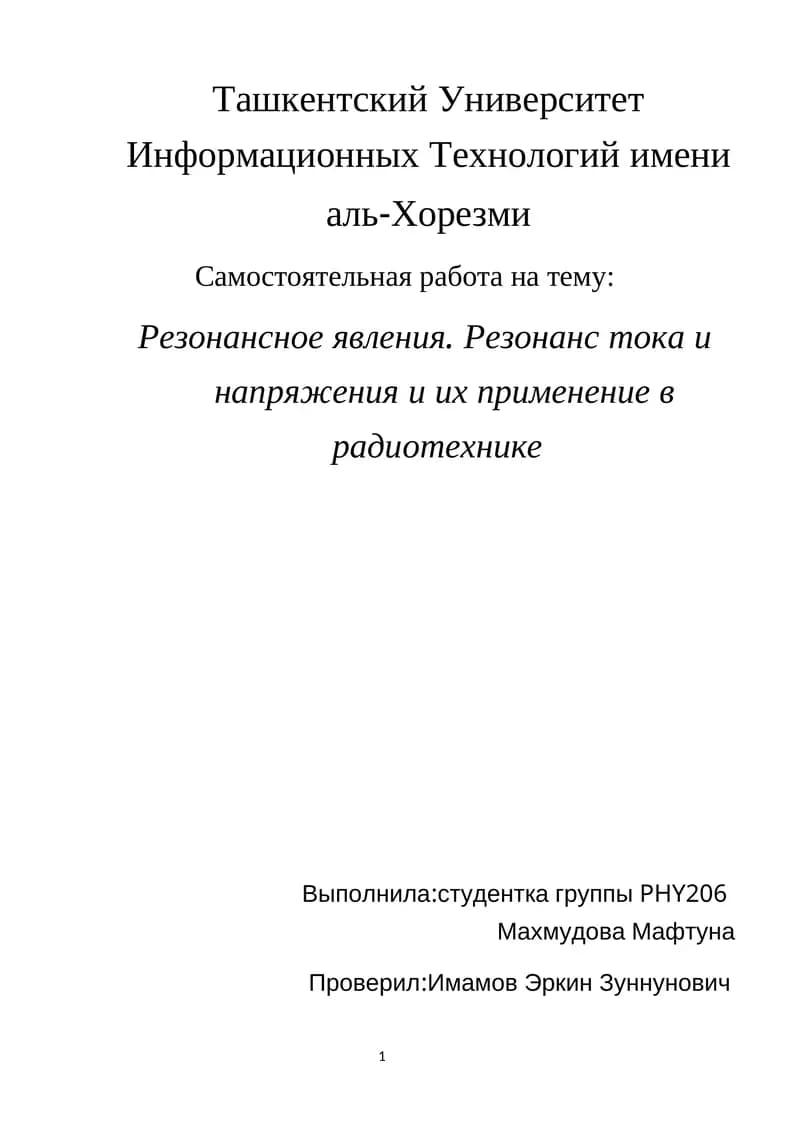 Ташкентский Университет Информационных Технологий имени аль-Хорезми

Самостоятельная работа на тему:

Резонансное явления. Резонанс тока и напряжения и их применение в радиотехнике

Выполнила:студентка группы PHY206
Махмудова Мафтуна

Проверил:Имамов Эркин Зуннунович

1